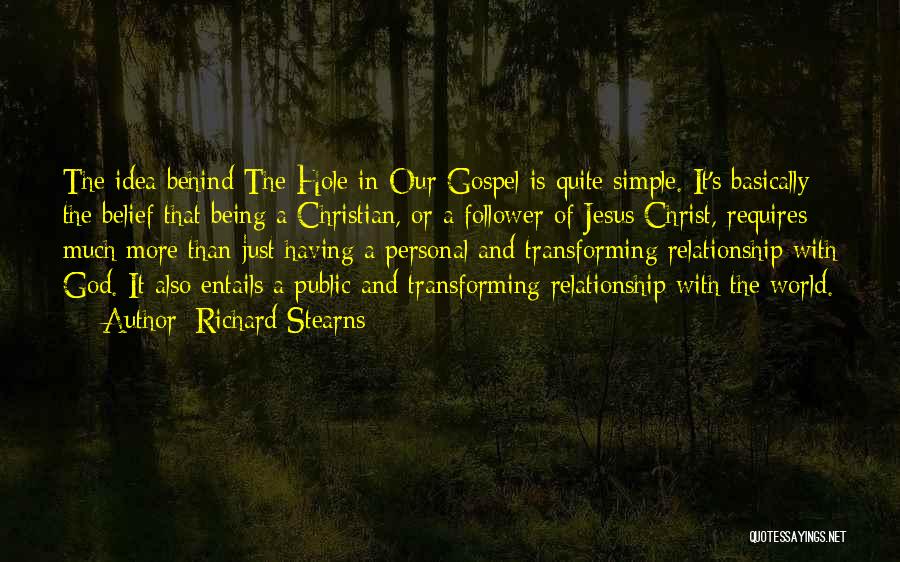 The idea behind The Hole in Our Gospel is quite simple. It's basically the belief that being a Christian, or a follower of Jesus Christ, requires much more than just having a personal and transforming relationship with God. It also entails a public and transforming relationship with the world.

— Author: Richard Stearns

QUOTESSAYINGS.NET